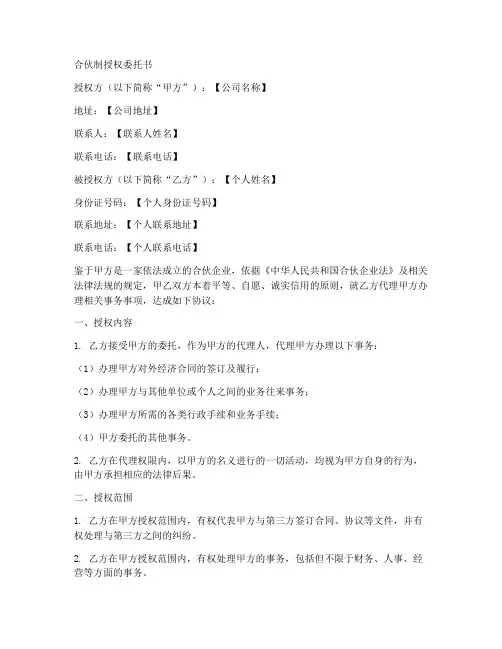 合伙制授权委托书

授权方（以下简称“甲方”）：【公司名称】

地址：【公司地址】

联系人：【联系人姓名】

联系电话：【联系电话】

被授权方（以下简称“乙方”）：【个人姓名】

身份证号码：【个人身份证号码】

联系地址：【个人联系地址】

联系电话：【个人联系电话】

鉴于甲方是一家依法成立的合伙企业，依据《中华人民共和国合伙企业法》及相关法律法规的规定，甲乙双方本着平等、自愿、诚实信用的原则，就乙方代理甲方办理相关事务事项，达成如下协议：

一、授权内容

1. 乙方接受甲方的委托，作为甲方的代理人，代理甲方办理以下事务：

（1）办理甲方对外经济合同的签订及履行；

（2）办理甲方与其他单位或个人之间的业务往来事务；

（3）办理甲方所需的各类行政手续和业务手续；

（4）甲方委托的其他事务。

2. 乙方在代理权限内，以甲方的名义进行的一切活动，均视为甲方自身的行为，由甲方承担相应的法律后果。

二、授权范围

1. 乙方在甲方授权范围内，有权代表甲方与第三方签订合同、协议等文件，并有权处理与第三方之间的纠纷。

2. 乙方在甲方授权范围内，有权处理甲方的事务，包括但不限于财务、人事、经营等方面的事务。